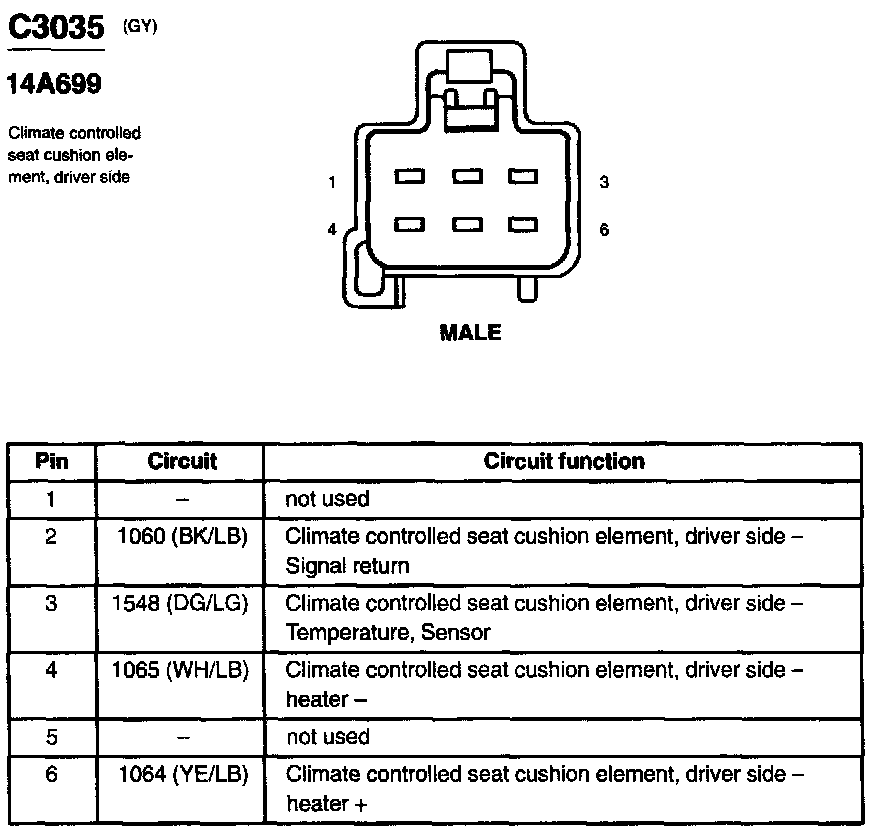 C3035 (GY)

14A699

Climate controlled seat cushion element, driver side

1 3
4 6

MALE

| Pin | Circuit | Circuit function |
|---|---|---|
| 1 | – | not used |
| 2 | 1060 (BK/LB) | Climate controlled seat cushion element, driver side – Signal return |
| 3 | 1548 (DG/LG) | Climate controlled seat cushion element, driver side – Temperature, Sensor |
| 4 | 1065 (WH/LB) | Climate controlled seat cushion element, driver side – heater – |
| 5 | – | not used |
| 6 | 1064 (YE/LB) | Climate controlled seat cushion element, driver side – heater + |